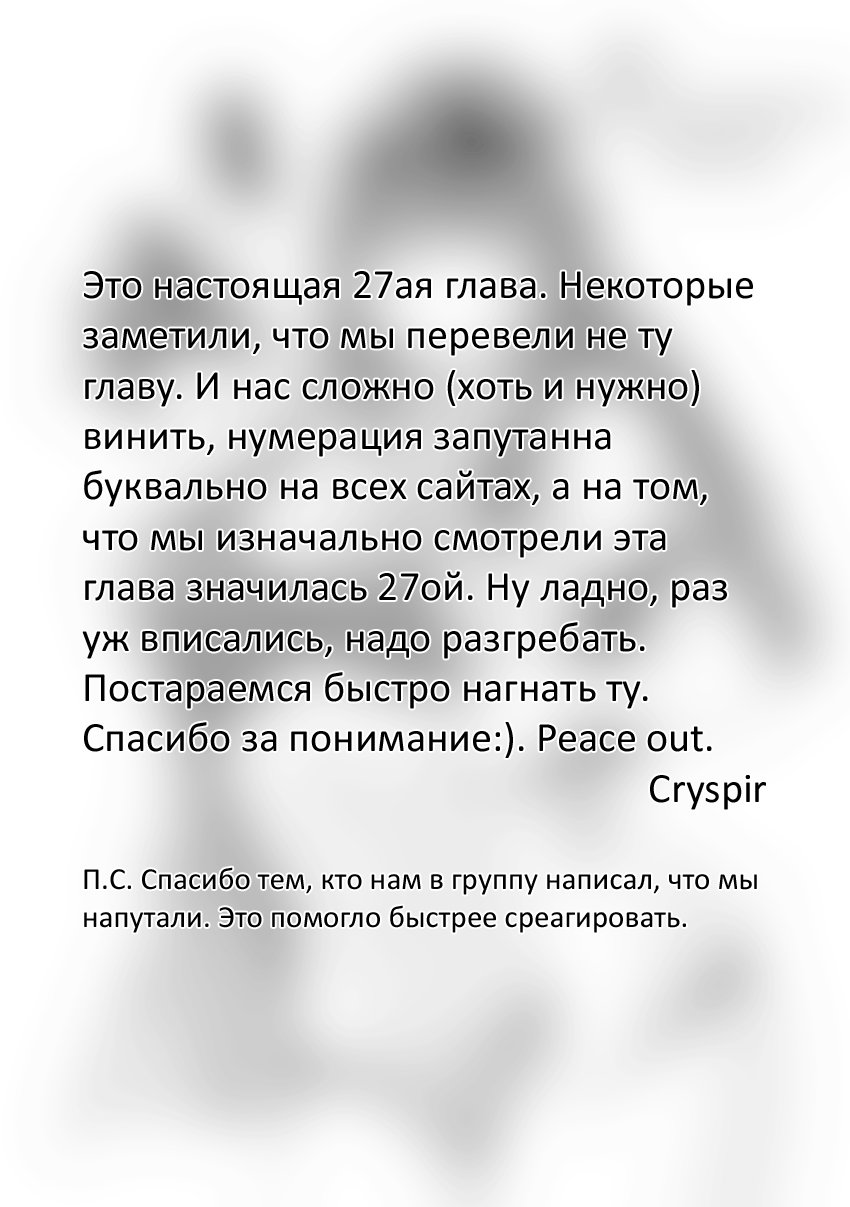 Это настоящая 27ая глава. Некоторые заметили, что мы перевели не ту главу. И нас сложно (хоть и нужно) винить, нумерация запутанна буквально на всех сайтах, а на том, что мы изначально смотрели эта глава значилась 27ой. Ну ладно, раз уж вписались, надо разгребать. Постараемся быстро нагнать ту. Спасибо за понимание:). Peace out.

Cryspir

П.С. Спасибо тем, кто нам в группу написал, что мы напутали. Это помогло быстрее среагировать.